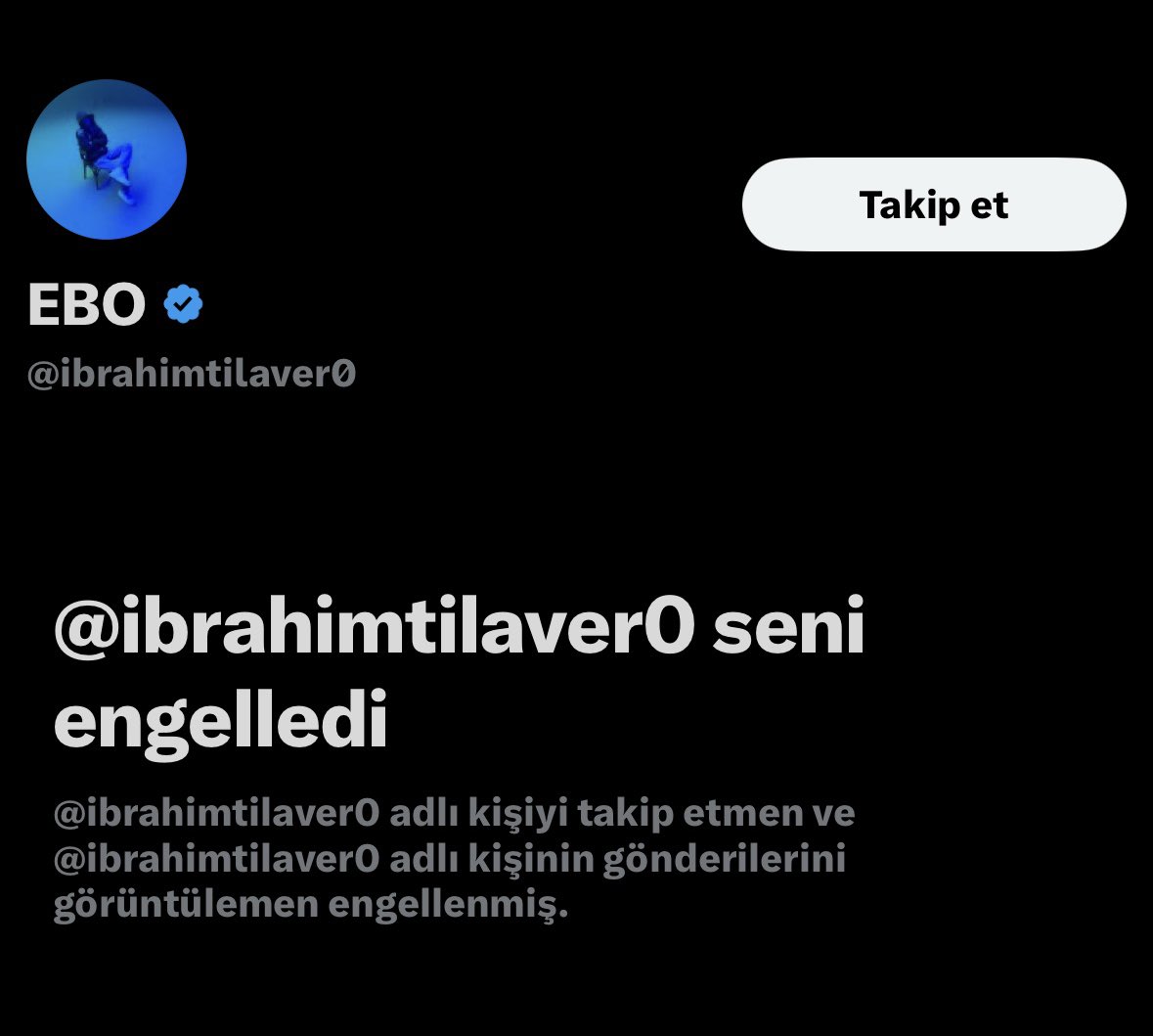 Takip et

EBO

@ibrahimtilaver0

@ibrahimtilaver0 seni engelledi

@ibrahimtilaver0 adlı kişiyi takip etmen ve @ibrahimtilaver0 adlı kişinin gönderilerini görüntülemen engellenmiş.